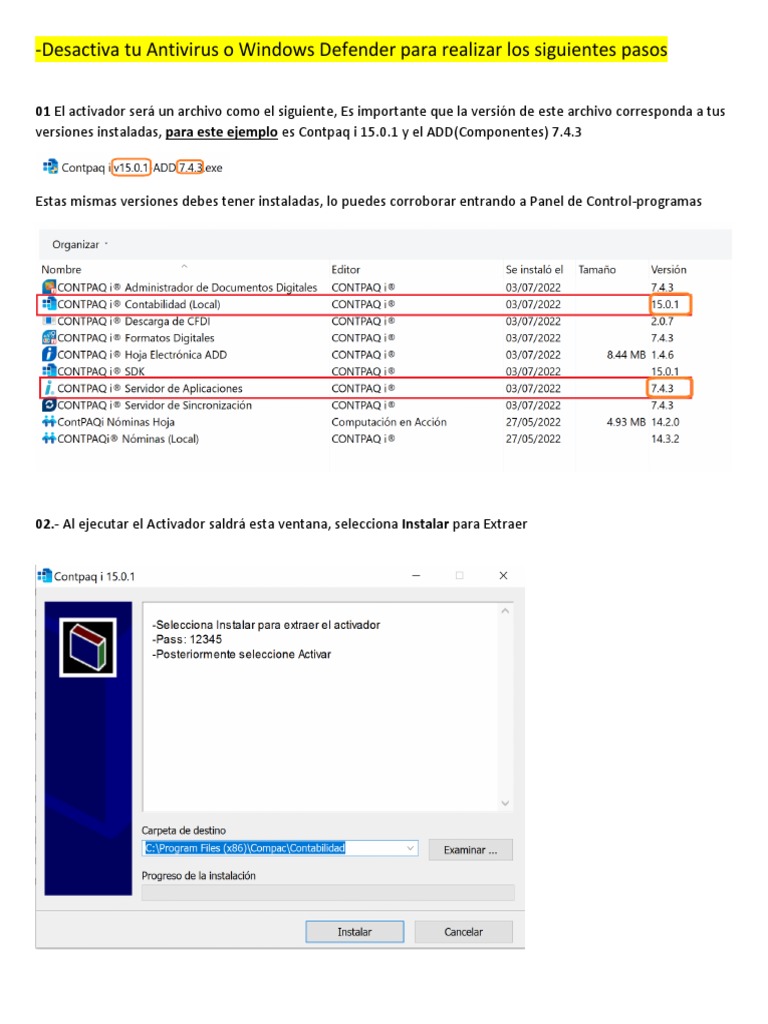 -Desactiva tu Antivirus o Windows Defender para realizar los siguientes pasos

01 El activador será un archivo como el siguiente, Es importante que la versión de este archivo corresponda a tus versiones instaladas, para este ejemplo es Contpaq i 15.0.1 y el ADD(Componentes) 7.4.3

Contpaq i v15.0.1 ADD 7.4.3.exe

Estas mismas versiones debes tener instaladas, lo puedes corroborar entrando a Panel de Control-programas

Organizar

| Nombre | Editor | Se instaló el | Tamaño | Versión |
|---|---|---|---|---|
| CONTPAQ i® Administrador de Documentos Digitales | CONTPAQ i® | 03/07/2022 | | 7.4.3 |
| CONTPAQ i® Contabilidad (Local) | CONTPAQ i® | 03/07/2022 | | 15.0.1 |
| CONTPAQ i® Descarga de CFDI | CONTPAQ i® | 03/07/2022 | | 2.0.7 |
| CONTPAQ i® Formatos Digitales | CONTPAQ i® | 03/07/2022 | | 7.4.3 |
| CONTPAQ i® Hoja Electrónica ADD | CONTPAQ i® | 03/07/2022 | 8.44 MB | 1.4.6 |
| CONTPAQ i® SDK | CONTPAQ i® | 03/07/2022 | | 15.0.1 |
| CONTPAQ i® Servidor de Aplicaciones | CONTPAQ i® | 03/07/2022 | | 7.4.3 |
| CONTPAQ i® Servidor de Sincronización | CONTPAQ i® | 03/07/2022 | | 7.4.3 |
| ContPAQi Nóminas Hoja | Computación en Acción | 27/05/2022 | 4.93 MB | 14.2.0 |
| CONTPAQi® Nóminas (Local) | CONTPAQ i® | 27/05/2022 | | 14.3.2 |

02.- Al ejecutar el Activador saldrá esta ventana, selecciona Instalar para Extraer

Contpaq i 15.0.1

-Selecciona Instalar para extraer el activador
-Pass: 12345
-Posteriormente seleccione Activar

Carpeta de destino
C:\Program Files (x86)\Compac\Contabilidad
Examinar ...

Progreso de la instalación

Instalar
Cancelar